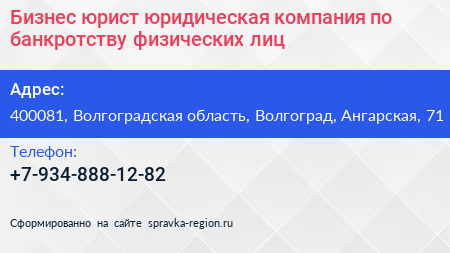 Бизнес юрист юридическая компания по банкротству физических лиц

Адрес:

400081, Волгоградская область, Волгоград, Ангарская, 71

Телефон:

+7-934-888-12-82

Сформированно на сайте spravka-region.ru